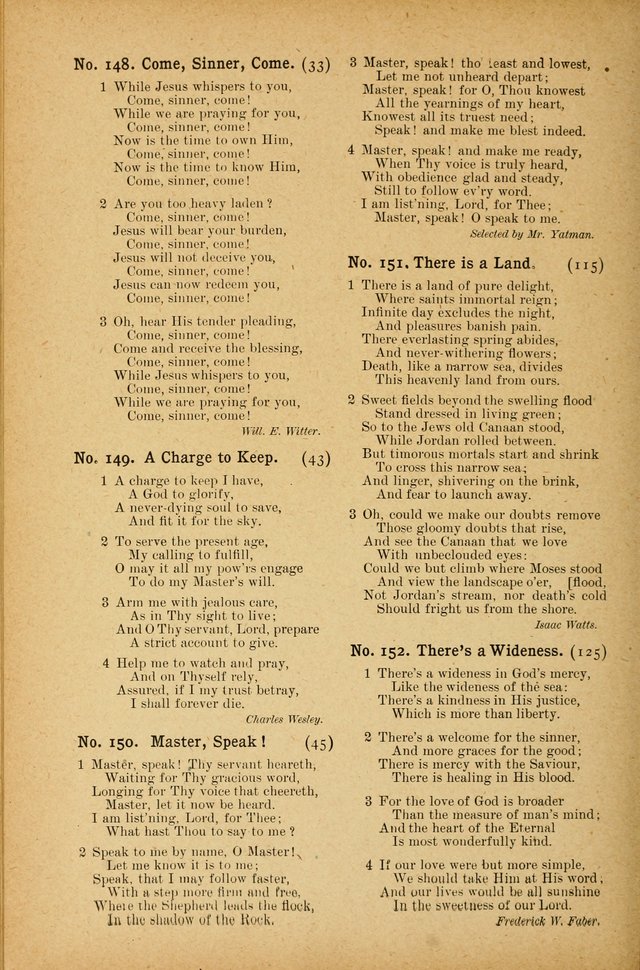 No. 148. Come, Sinner, Come. (33)

1 While Jesus whispers to you,
Come, sinner, come!
While we are praying for you,
Come, sinner, come!
Now is the time to own Him,
Come, sinner, come!
Now is the time to know Him,
Come, sinner, come!

2 Are you too heavy laden?
Come, sinner, come!
Jesus will bear your burden,
Come, sinner, come!
Jesus will not deceive you,
Come, sinner, come!
Jesus can now redeem you,
Come, sinner, come!

3 Oh, hear His tender pleading,
Come, sinner, come!
Come and receive the blessing,
Come, sinner, come!
While Jesus whispers to you,
Come, sinner, come!
While we are praying for you,
Come, sinner, come!
Will. E. Witter.

No. 149. A Charge to Keep. (43)

1 A charge to keep I have,
A God to glorify,
A never-dying soul to save,
And fit it for the sky.

2 To serve the present age,
My calling to fulfill,
O may it all my pow'rs engage
To do my Master's will.

3 Arm me with jealous care,
As in Thy sight to live;
And O Thy servant, Lord, prepare
A strict account to give.

4 Help me to watch and pray,
And on Thyself rely,
Assured, if I my trust betray,
I shall forever die.
Charles Wesley.

No. 150. Master, Speak! (45)

1 Master, speak! Thy servant heareth,
Waiting for Thy gracious word,
Longing for Thy voice that cheereth,
Master, let it now be heard.
I am list'ning, Lord, for Thee;
What hast Thou to say to me?

2 Speak to me by name, O Master!
Let me know it is to me;
Speak, that I may follow faster,
With a step more firm and free,
Where the Shepherd leads the flock,
In the shadow of the Rock.

3 Master, speak! tho' least and lowest,
Let me not unheard depart;
Master, speak! for O, Thou knowest
All the yearnings of my heart,
Knowest all its truest need;
Speak! and make me blest indeed.

4 Master, speak! and make me ready,
When Thy voice is truly heard,
With obedience glad and steady,
Still to follow ev'ry word.
I am list'ning, Lord, for Thee;
Master, speak! O speak to me.
Selected by Mr. Yatman.

No. 151. There is a Land. (115)

1 There is a land of pure delight,
Where saints immortal reign;
Infinite day excludes the night,
And pleasures banish pain.
There everlasting spring abides,
And never-withering flowers;
Death, like a narrow sea, divides
This heavenly land from ours.

2 Sweet fields beyond the swelling flood
Stand dressed in living green;
So to the Jews old Canaan stood,
While Jordan rolled between.
But timorous mortals start and shrink
To cross this narrow sea;
And linger, shivering on the brink,
And fear to launch away.

3 Oh, could we make our doubts remove
Those gloomy doubts that rise,
And see the Canaan that we love
With unbeclouded eyes:
Could we but climb where Moses stood
And view the landscape o'er, [flood,
Not Jordan's stream, nor death's cold
Should fright us from the shore.
Isaac Watts.

No. 152. There's a Wideness. (125)

1 There's a wideness in God's mercy,
Like the wideness of the sea:
There's a kindness in His justice,
Which is more than liberty.

2 There's a welcome for the sinner,
And more graces for the good;
There is mercy with the Saviour,
There is healing in His blood.

3 For the love of God is broader
Than the measure of man's mind;
And the heart of the Eternal
Is most wonderfully kind.

4 If our love were but more simple,
We should take Him at His word;
And our lives would be all sunshine
In the sweetness of our Lord.
Frederick W. Faber.